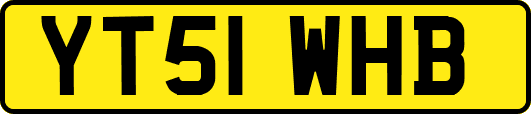 YT51 WHB